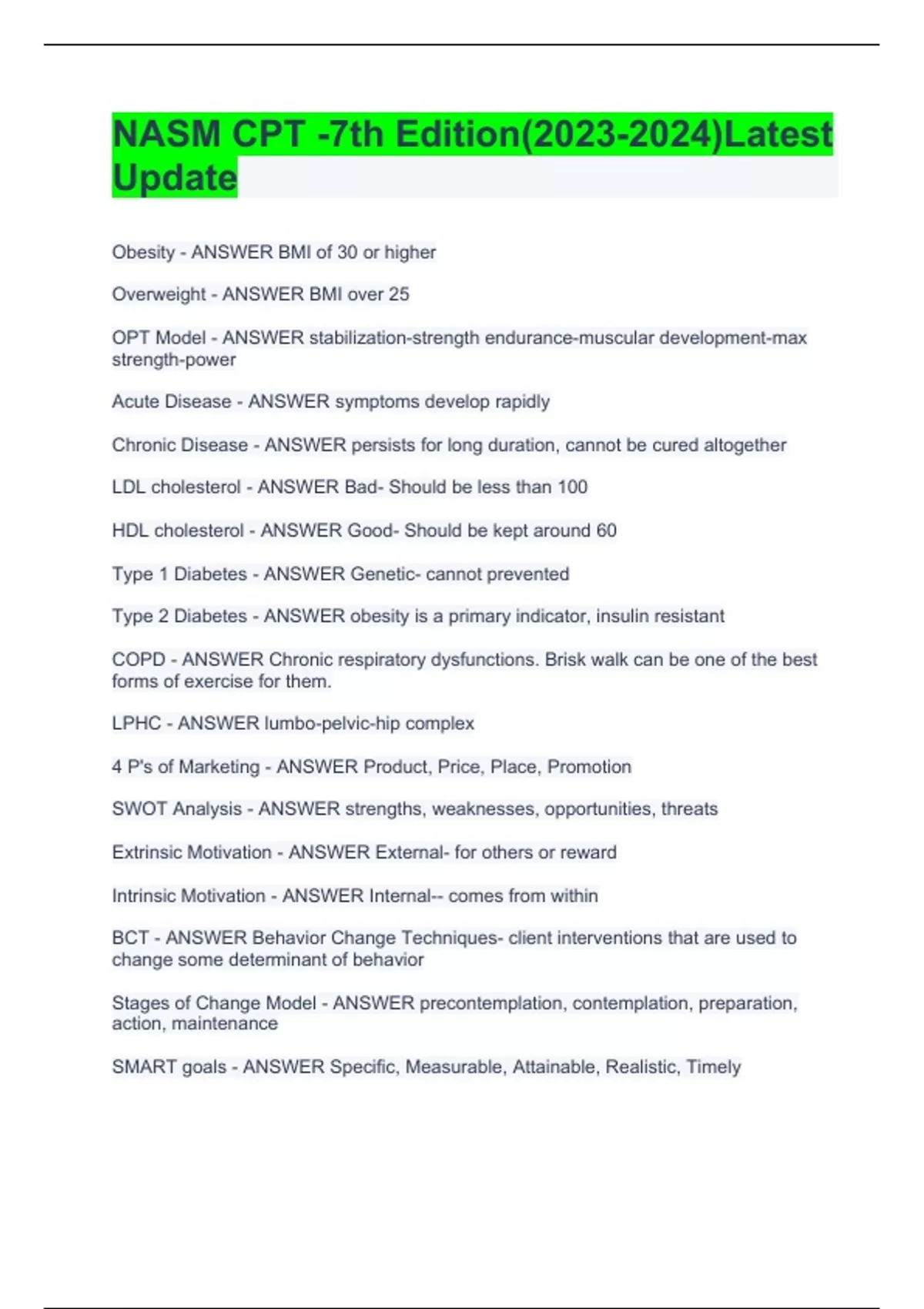 NASM CPT -7th Edition(2023-2024)Latest Update

Obesity - ANSWER BMI of 30 or higher

Overweight - ANSWER BMI over 25

OPT Model - ANSWER stabilization-strength endurance-muscular development-max strength-power

Acute Disease - ANSWER symptoms develop rapidly

Chronic Disease - ANSWER persists for long duration, cannot be cured altogether

LDL cholesterol - ANSWER Bad- Should be less than 100

HDL cholesterol - ANSWER Good- Should be kept around 60

Type 1 Diabetes - ANSWER Genetic- cannot prevented

Type 2 Diabetes - ANSWER obesity is a primary indicator, insulin resistant

COPD - ANSWER Chronic respiratory dysfunctions. Brisk walk can be one of the best forms of exercise for them.

LPHC - ANSWER lumbo-pelvic-hip complex

4 P's of Marketing - ANSWER Product, Price, Place, Promotion

SWOT Analysis - ANSWER strengths, weaknesses, opportunities, threats

Extrinsic Motivation - ANSWER External- for others or reward

Intrinsic Motivation - ANSWER Internal-- comes from within

BCT - ANSWER Behavior Change Techniques- client interventions that are used to change some determinant of behavior

Stages of Change Model - ANSWER precontemplation, contemplation, preparation, action, maintenance

SMART goals - ANSWER Specific, Measurable, Attainable, Realistic, Timely